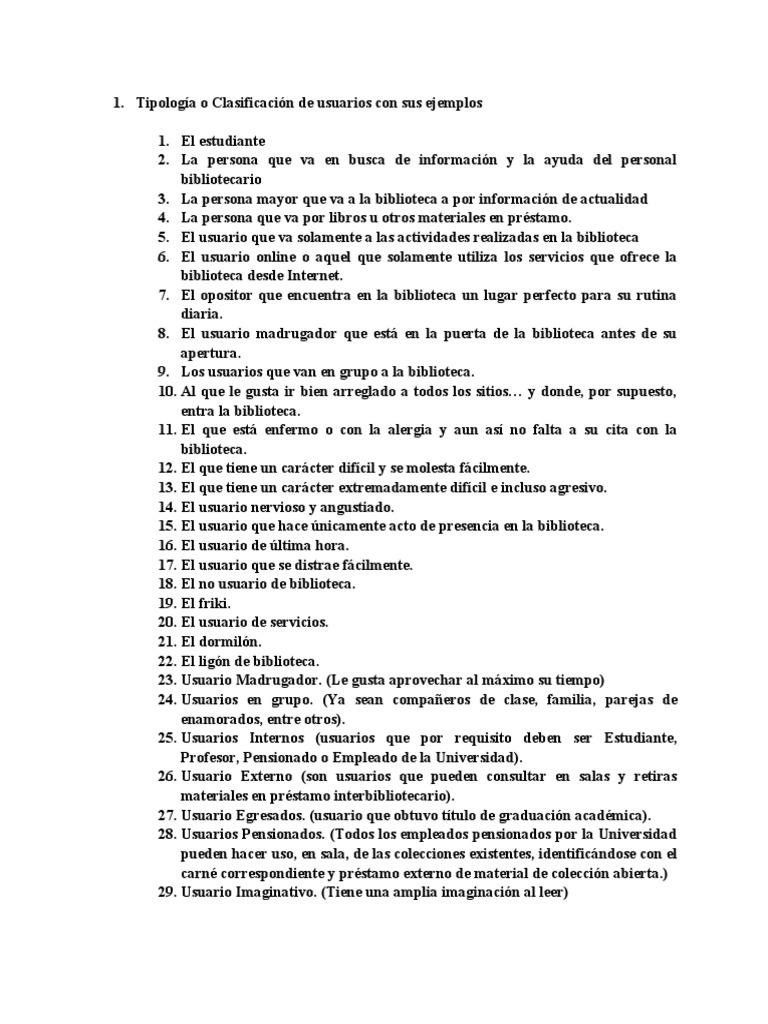 1. Tipología o Clasificación de usuarios con sus ejemplos

1. El estudiante
2. La persona que va en busca de información y la ayuda del personal bibliotecario
3. La persona mayor que va a la biblioteca a por información de actualidad
4. La persona que va por libros u otros materiales en préstamo.
5. El usuario que va solamente a las actividades realizadas en la biblioteca
6. El usuario online o aquel que solamente utiliza los servicios que ofrece la biblioteca desde Internet.
7. El opositor que encuentra en la biblioteca un lugar perfecto para su rutina diaria.
8. El usuario madrugador que está en la puerta de la biblioteca antes de su apertura.
9. Los usuarios que van en grupo a la biblioteca.
10. Al que le gusta ir bien arreglado a todos los sitios… y donde, por supuesto, entra la biblioteca.
11. El que está enfermo o con la alergia y aun así no falta a su cita con la biblioteca.
12. El que tiene un carácter difícil y se molesta fácilmente.
13. El que tiene un carácter extremadamente difícil e incluso agresivo.
14. El usuario nervioso y angustiado.
15. El usuario que hace únicamente acto de presencia en la biblioteca.
16. El usuario de última hora.
17. El usuario que se distrae fácilmente.
18. El no usuario de biblioteca.
19. El friki.
20. El usuario de servicios.
21. El dormilón.
22. El ligón de biblioteca.
23. Usuario Madrugador. (Le gusta aprovechar al máximo su tiempo)
24. Usuarios en grupo. (Ya sean compañeros de clase, familia, parejas de enamorados, entre otros).
25. Usuarios Internos (usuarios que por requisito deben ser Estudiante, Profesor, Pensionado o Empleado de la Universidad).
26. Usuario Externo (son usuarios que pueden consultar en salas y retiras materiales en préstamo interbibliotecario).
27. Usuario Egresados. (usuario que obtuvo título de graduación académica).
28. Usuarios Pensionados. (Todos los empleados pensionados por la Universidad pueden hacer uso, en sala, de las colecciones existentes, identificándose con el carné correspondiente y préstamo externo de material de colección abierta.)
29. Usuario Imaginativo. (Tiene una amplia imaginación al leer)